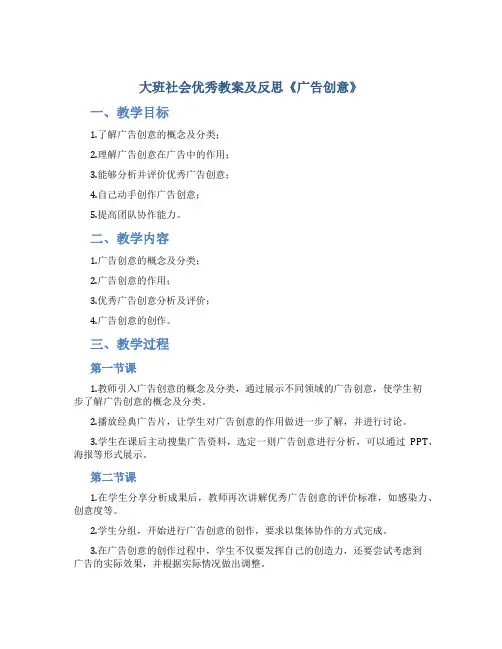 大班社会优秀教案及反思《广告创意》

一、教学目标

1.了解广告创意的概念及分类；

2.理解广告创意在广告中的作用；

3.能够分析并评价优秀广告创意；

4.自己动手创作广告创意；

5.提高团队协作能力。

二、教学内容

1.广告创意的概念及分类；

2.广告创意的作用；

3.优秀广告创意分析及评价；

4.广告创意的创作。

三、教学过程

第一节课

1.教师引入广告创意的概念及分类，通过展示不同领域的广告创意，使学生初步了解广告创意的概念及分类。

2.播放经典广告片，让学生对广告创意的作用做进一步了解，并进行讨论。

3.学生在课后主动搜集广告资料，选定一则广告创意进行分析，可以通过 PPT、海报等形式展示。

第二节课

1.在学生分享分析成果后，教师再次讲解优秀广告创意的评价标准，如感染力、创意度等。

2.学生分组，开始进行广告创意的创作，要求以集体协作的方式完成。

3.在广告创意的创作过程中，学生不仅要发挥自己的创造力，还要尝试考虑到广告的实际效果，并根据实际情况做出调整。